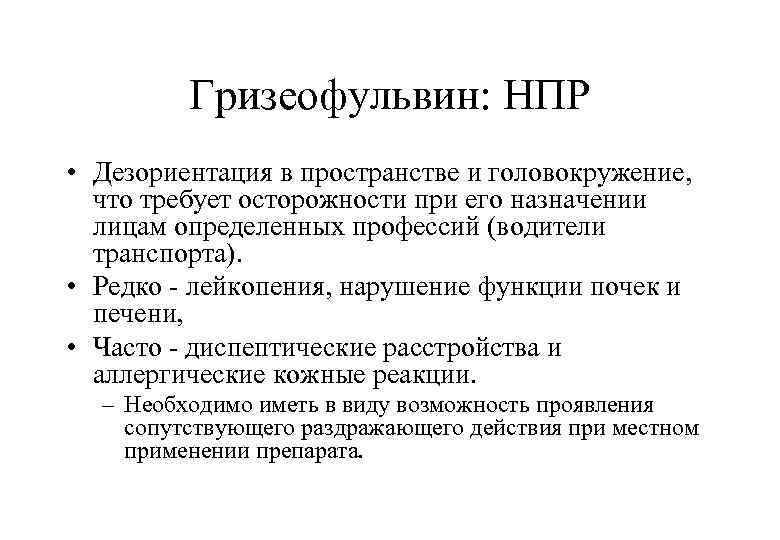 Гризеофульвин: НПР

• Дезориентация в пространстве и головокружение, что требует осторожности при его назначении лицам определенных профессий (водители транспорта).
• Редко - лейкопения, нарушение функции почек и печени,
• Часто - диспептические расстройства и аллергические кожные реакции.
– Необходимо иметь в виду возможность проявления сопутствующего раздражающего действия при местном применении препарата.